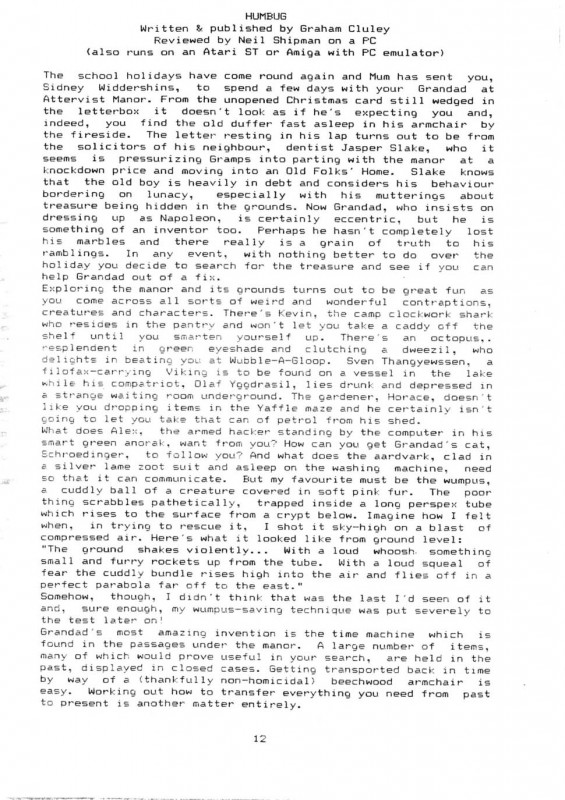 HUMBUG
Written & published by Graham Cluley
Reviewed by Neil Shipman on a PC
(also runs on an Atari ST or Amiga with PC emulator)

The school holidays have come round again and Mum has sent you, Sidney Widdershins, to spend a few days with your Grandad at Attervist Manor. From the unopened Christmas card still wedged in the letterbox it doesn't look as if he's expecting you and, indeed, you find the old duffer fast asleep in his armchair by the fireside. The letter resting in his lap turns out to be from the solicitors of his neighbour, dentist Jasper Slake, who it seems is pressurizing Gramps into parting with the manor at a knockdown price and moving into an Old Folks' Home. Slake knows that the old boy is heavily in debt and considers his behaviour bordering on lunacy, especially with his mutterings about treasure being hidden in the grounds. Now Grandad, who insists on dressing up as Napoleon, is certainly eccentric, but he is something of an inventor too. Perhaps he hasn't completely lost his marbles and there really is a grain of truth to his ramblings. In any event, with nothing better to do over the holiday you decide to search for the treasure and see if you can help Grandad out of a fix.
Exploring the manor and its grounds turns out to be great fun as you come across all sorts of weird and wonderful contraptions, creatures and characters. There's Kevin, the camp clockwork shark who resides in the pantry and won't let you take a caddy off the shelf until you smarten yourself up. There's an octopus,. resplendent in green eyeshade and clutching a dweezil, who delights in beating you at Wubble-A-Gloop. Sven Thangyewssen, a filofax-carrying Viking is to be found on a vessel in the lake while his compatriot, Olaf Yggdrasil, lies drunk and depressed in a strange waiting room underground. The gardener, Horace, doesn't like you dropping items in the Yaffle maze and he certainly isn't going to let you take that can of petrol from his shed.
What does Alex, the armed hacker standing by the computer in his smart green anorak, want from you? How can you get Grandad's cat, Schroedinger, to follow you? And what does the aardvark, clad in a silver lame zoot suit and asleep on the washing machine, need so that it can communicate. But my favourite must be the wumpus, a cuddly ball of a creature covered in soft pink fur. The poor thing scrabbles pathetically, trapped inside a long perspex tube which rises to the surface from a crypt below. Imagine how I felt when, in trying to rescue it, I shot it sky-high on a blast of compressed air. Here's what it looked like from ground level:
"The ground shakes violently... With a loud whoosh something small and furry rockets up from the tube. With a loud squeal of fear the cuddly bundle rises high into the air and flies off in a perfect parabola far off to the east."
Somehow, though, I didn't think that was the last I'd seen of it and, sure enough, my wumpus-saving technique was put severely to the test later on!
Grandad's most amazing invention is the time machine which is found in the passages under the manor. A large number of items, many of which would prove useful in your search, are held in the past, displayed in closed cases. Getting transported back in time by way of a (thankfully non-homicidal) beechwood armchair is easy. Working out how to transfer everything you need from past to present is another matter entirely.

12